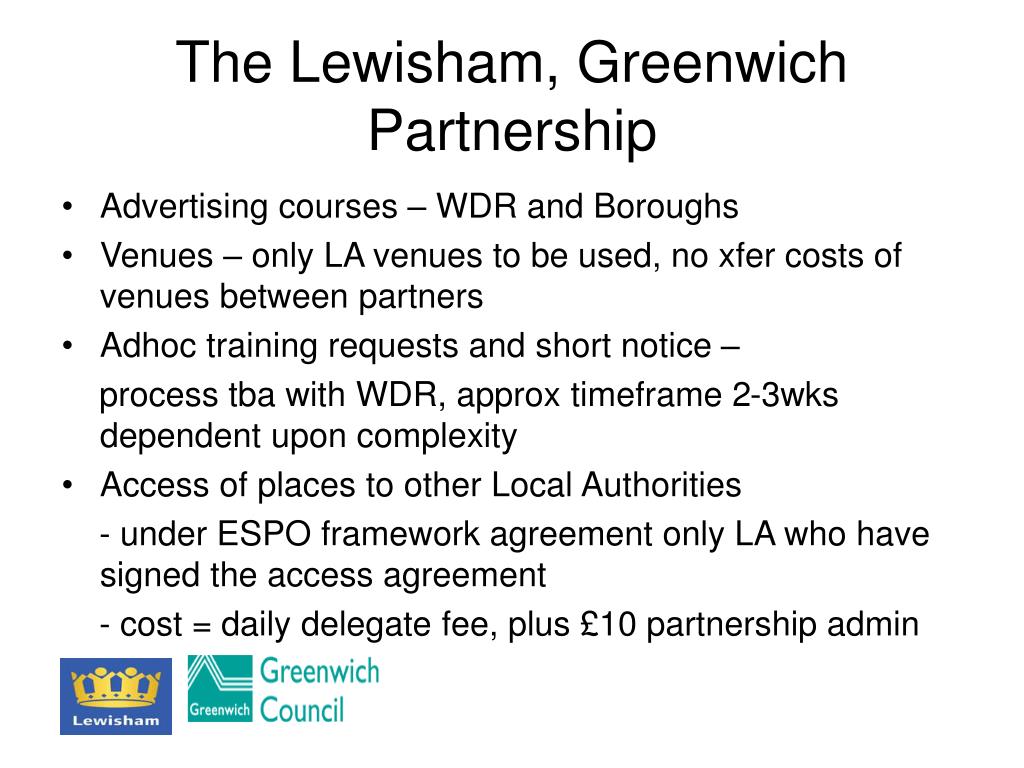 The Lewisham, Greenwich Partnership

• Advertising courses – WDR and Boroughs
• Venues – only LA venues to be used, no xfer costs of venues between partners
• Adhoc training requests and short notice –
process tba with WDR, approx timeframe 2-3wks dependent upon complexity
• Access of places to other Local Authorities
- under ESPO framework agreement only LA who have signed the access agreement
- cost = daily delegate fee, plus £10 partnership admin

Lewisham

Greenwich Greenwich Council